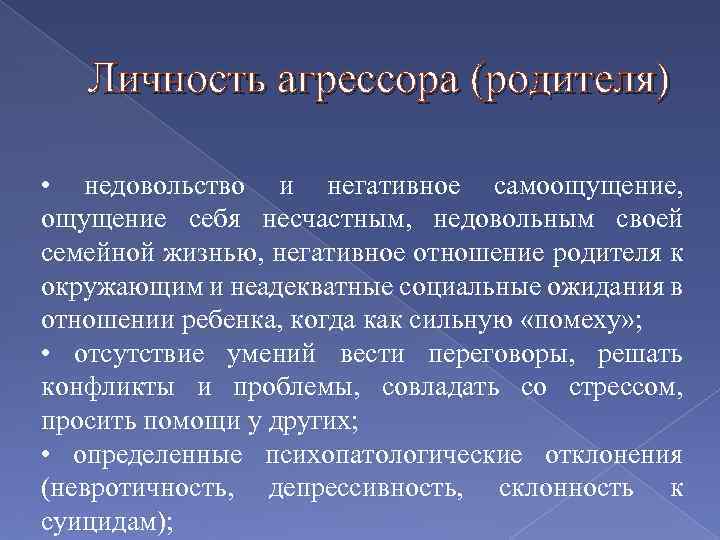 Личность агрессора (родителя)

• недовольство и негативное самоощущение, ощущение себя несчастным, недовольным своей семейной жизнью, негативное отношение родителя к окружающим и неадекватные социальные ожидания в отношении ребенка, когда как сильную «помеху»;

• отсутствие умений вести переговоры, решать конфликты и проблемы, совладать со стрессом, просить помощи у других;

• определенные психопатологические отклонения (невротичность, депрессивность, склонность к суицидам);